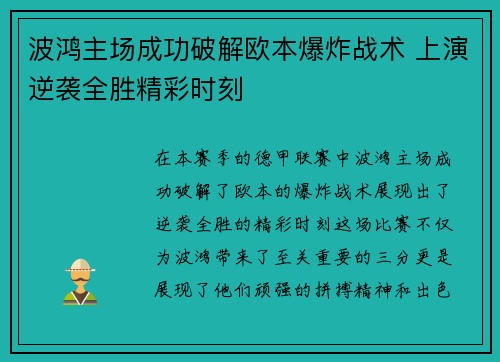 波鸿主场成功破解欧本爆炸战术 上演逆袭全胜精彩时刻

在本赛季的德甲联赛中波鸿主场成功破解了欧本的爆炸战术展现出了逆袭全胜的精彩时刻这场比赛不仅为波鸿带来了至关重要的三分更是展现了他们顽强的拼搏精神和出色